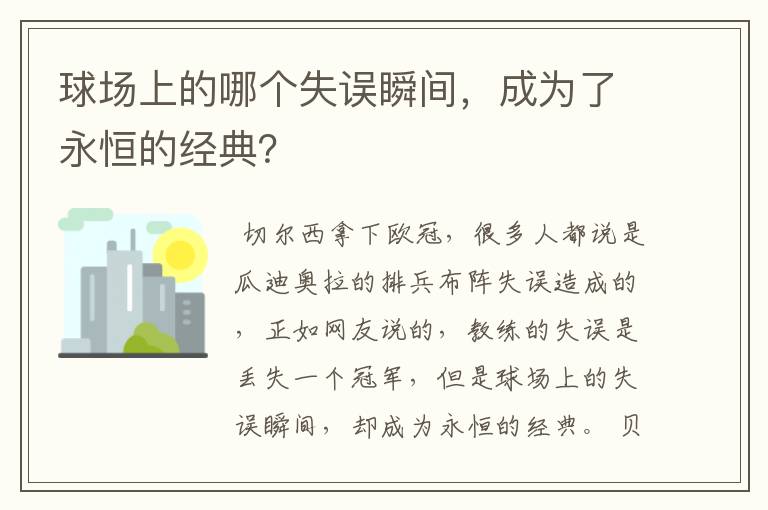 球场上的哪个失误瞬间，成为了永恒的经典?

切尔西拿下欧冠，很多人都说是瓜迪奥拉的排兵布阵失误造成的，正如网友说的，教练的失误是丢失一个冠军，但是球场上的失误瞬间，却成为永恒的经典。贝